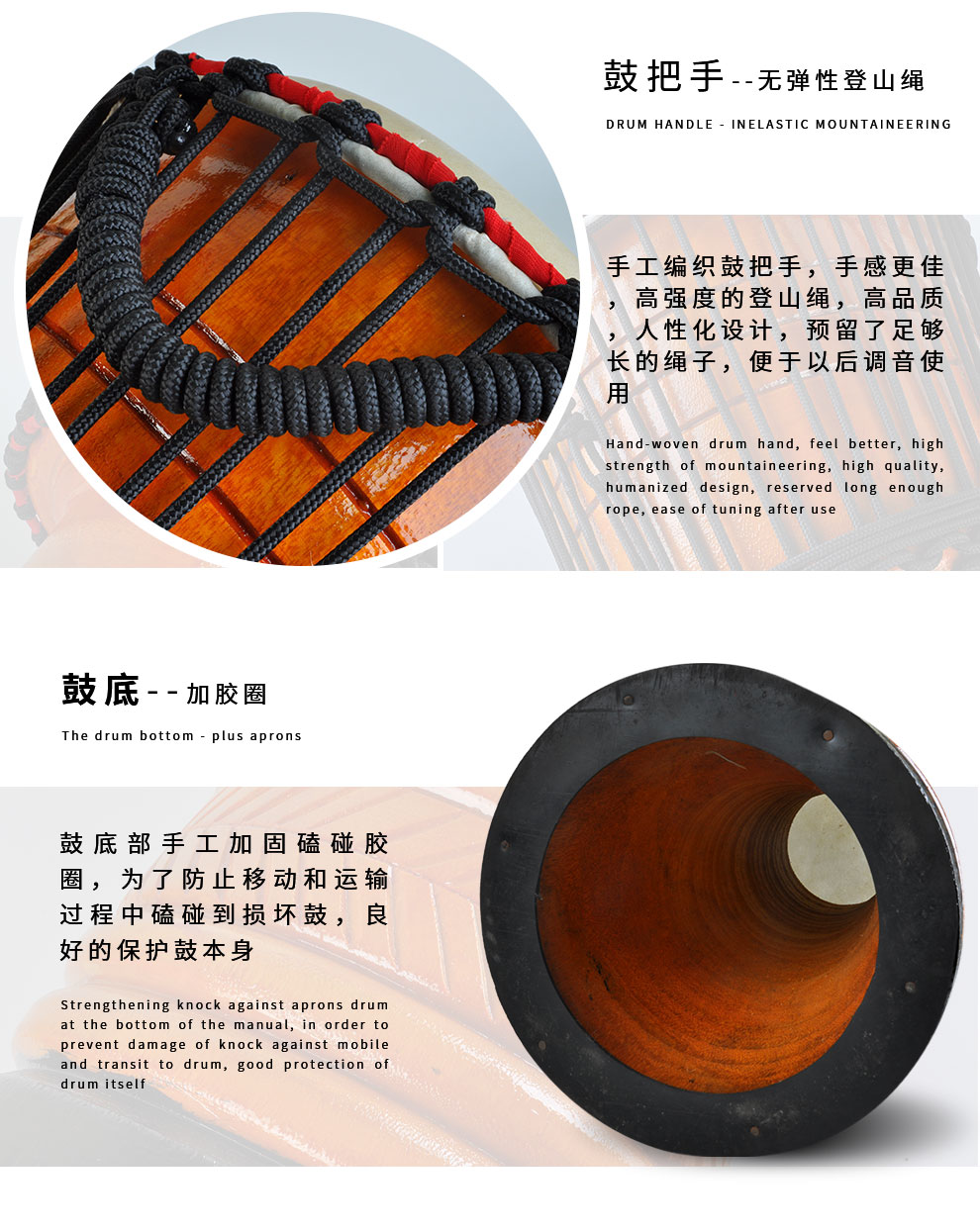 鼓把手--无弹性登山绳

DRUM HANDLE - INELASTIC MOUNTAINEERING

手工编织鼓把手，手感更佳，高强度的登山绳，高品质，人性化设计，预留了足够长的绳子，便于以后调音使用

Hand-woven drum hand, feel better, high strength of mountaineering, high quality, humanized design, reserved long enough rope, ease of tuning after use

鼓底--加胶圈

The drum bottom - plus aprons

鼓底部手工加固磕碰胶圈，为了防止移动和运输过程中磕碰到损坏鼓，良好的保护鼓本身

Strengthening knock against aprons drum at the bottom of the manual, in order to prevent damage of knock against mobile and transit to drum, good protection of drum itself